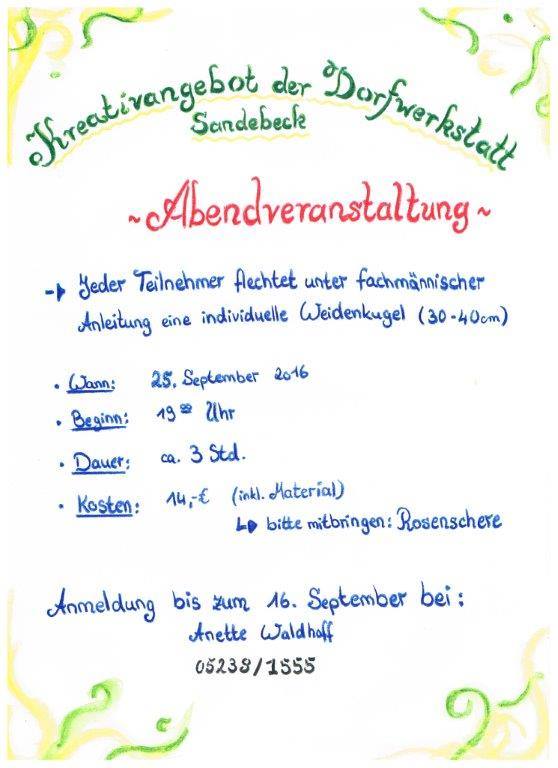 Kreativangebot der Dorfwerkstatt
Sandebeck

~Abendveranstaltung~

→ Jeder Teilnehmer flechtet unter fachmännischer Anleitung eine individuelle Weidenkugel (30-40cm)

• Wann: 25. September 2016
• Beginn: $19^{00}$ Uhr
• Dauer: ca. 3 Std.
• Kosten: 14,-€ (inkl. Material)
↳ bitte mitbringen: Rosenschere

Anmeldung bis zum 16. September bei:
Anette Waldhoff
05238/1555